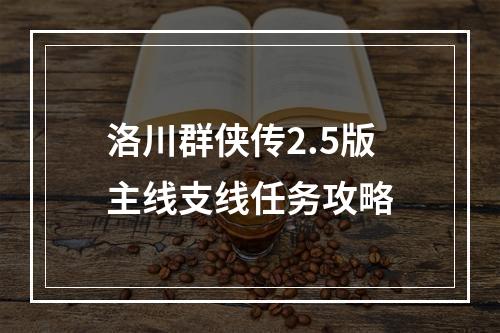 洛川群侠传2.5版
主线支线任务攻略